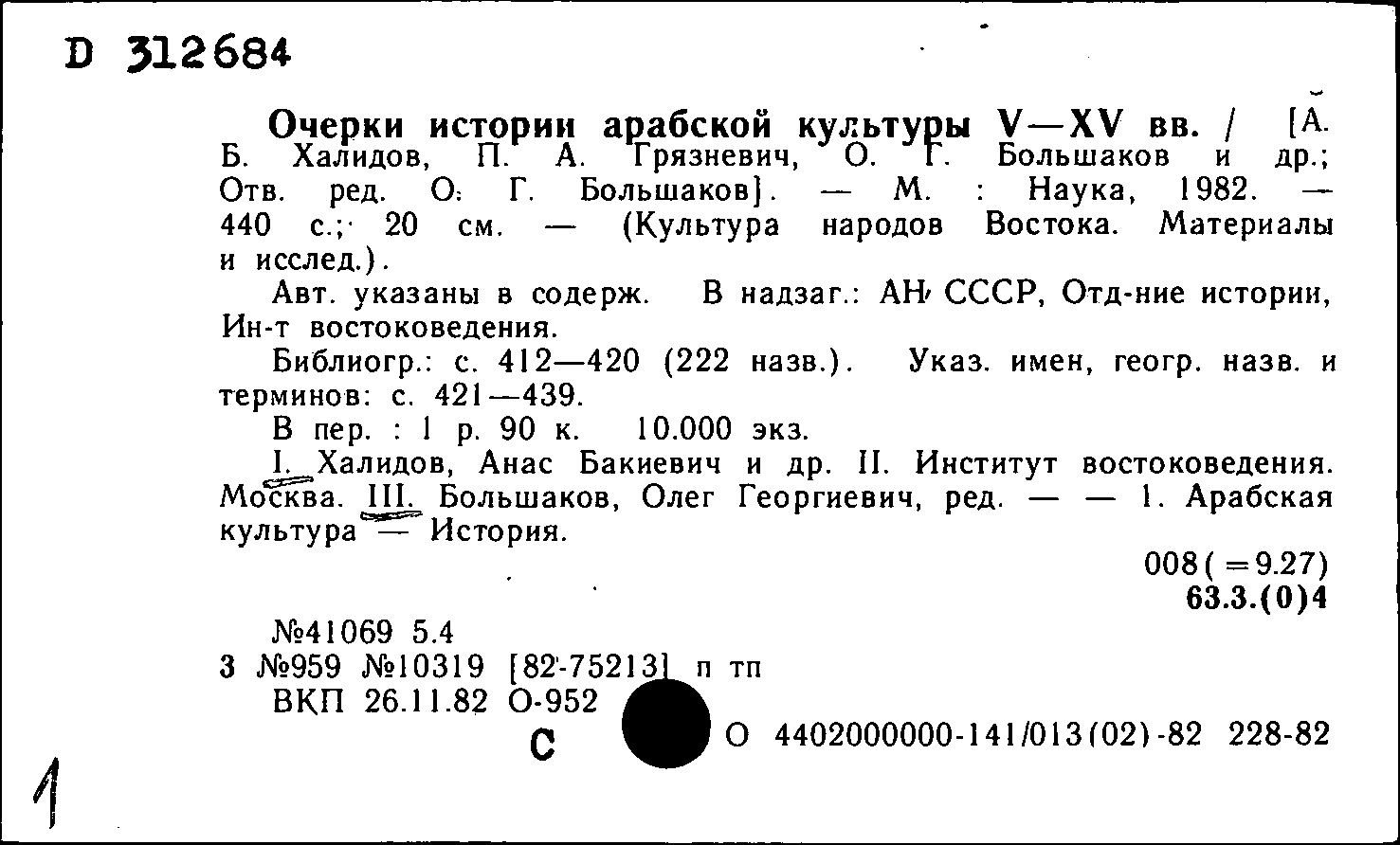 D 312684

Очерки истории арабской культуры V—XV вв. / [А. Б. Халидов, П. А. Грязневич, О. Г. Большаков и др.; Отв. ред. О. Г. Большаков]. — М. : Наука, 1982. — 440 с.; 20 см. — (Культура народов Востока. Материалы и исслед.).

Авт. указаны в содерж. В надзаг.: АН СССР, Отд-ние истории, Ин-т востоковедения.

Библиогр.: с. 412—420 (222 назв.). Указ. имен, геогр. назв. и терминов: с. 421—439.

В пер. : 1 р. 90 к. 10.000 экз.

I. Халидов, Анас Бакиевич и др. II. Институт востоковедения. Москва. III. Большаков, Олег Георгиевич, ред. — — 1. Арабская культура — История.

008(=9.27)
63.3.(0)4

№41069 5.4
3 №959 №10319 [82-75213] п тп
ВКП 26.11.82 О-952
С О 4402000000-141/013(02)-82 228-82

1